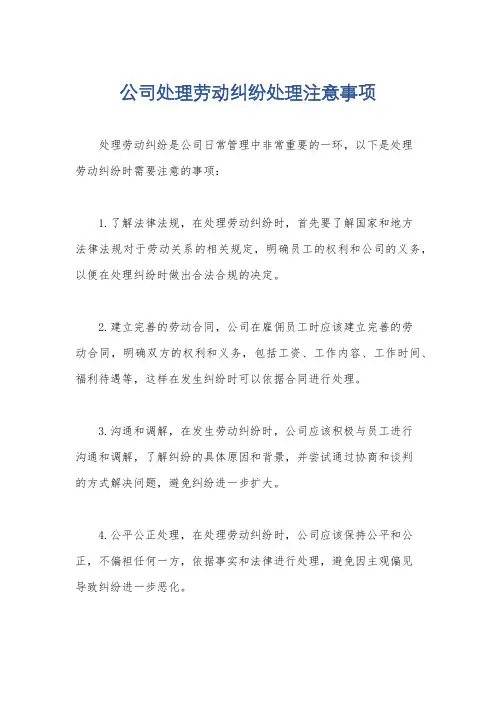 公司处理劳动纠纷处理注意事项

处理劳动纠纷是公司日常管理中非常重要的一环，以下是处理劳动纠纷时需要注意的事项：

1. 了解法律法规，在处理劳动纠纷时，首先要了解国家和地方法律法规对于劳动关系的相关规定，明确员工的权利和公司的义务，以便在处理纠纷时做出合法合规的决定。

2. 建立完善的劳动合同，公司在雇佣员工时应该建立完善的劳动合同，明确双方的权利和义务，包括工资、工作内容、工作时间、福利待遇等，这样在发生纠纷时可以依据合同进行处理。

3. 沟通和调解，在发生劳动纠纷时，公司应该积极与员工进行沟通和调解，了解纠纷的具体原因和背景，并尝试通过协商和谈判的方式解决问题，避免纠纷进一步扩大。

4. 公平公正处理，在处理劳动纠纷时，公司应该保持公平和公正，不偏袒任何一方，依据事实和法律进行处理，避免因主观偏见导致纠纷进一步恶化。